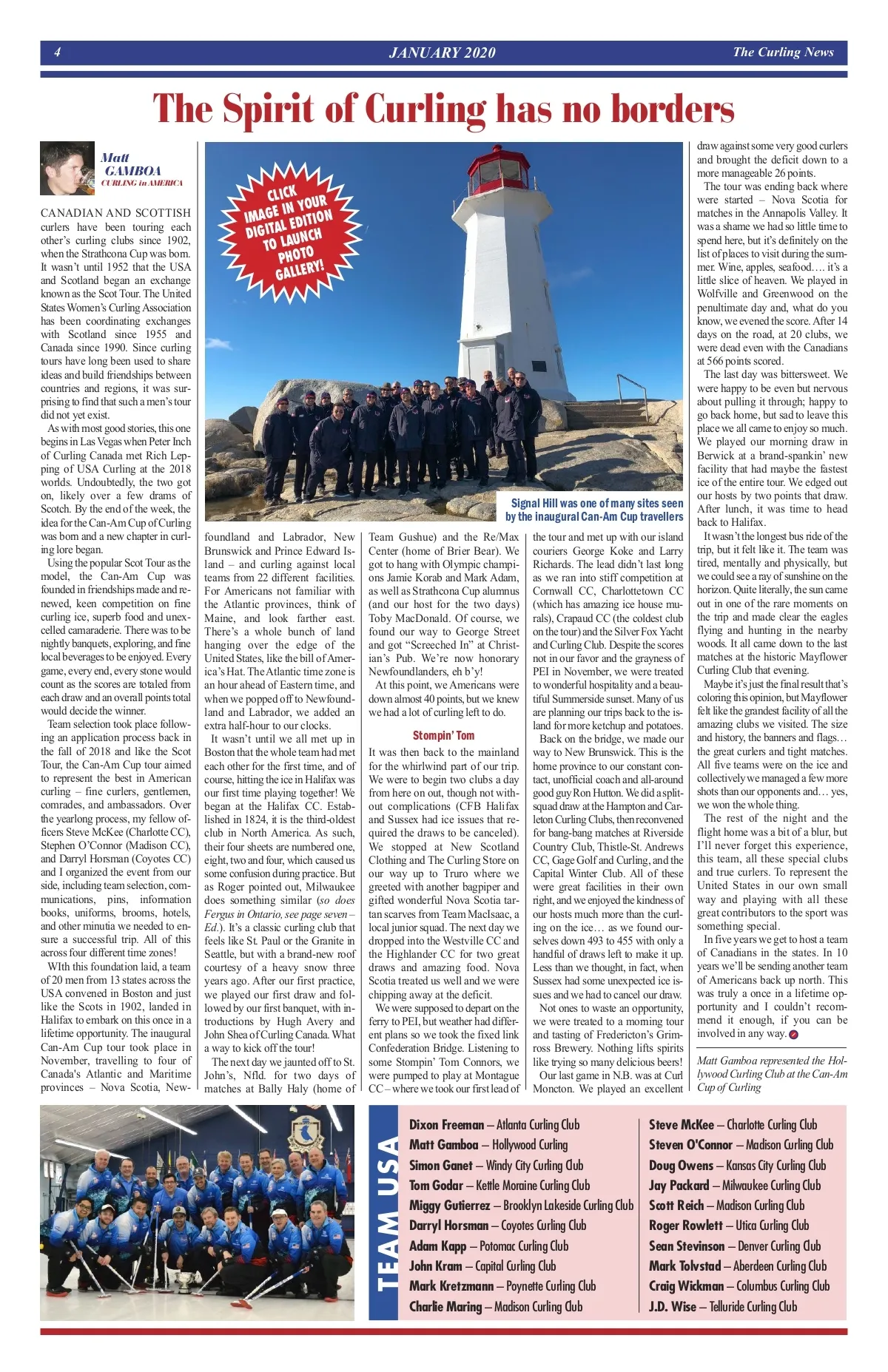 4 JANUARY 2020 The Curling News

The Spirit of Curling has no borders

Matt GAMBOA
CURLING in AMERICA

CANADIAN AND SCOTTISH curlers have been touring each other's curling clubs since 1902, when the Strathcona Cup was born. It wasn't until 1952 that the USA and Scotland began an exchange known as the Scot Tour. The United States Women's Curling Association has been coordinating exchanges with Scotland since 1955 and Canada since 1990. Since curling tours have long been used to share ideas and build friendships between countries and regions, it was surprising to find that such a men's tour did not yet exist.

As with most good stories, this one begins in Las Vegas when Peter Inch of Curling Canada met Rich Lepping of USA Curling at the 2018 worlds. Undoubtedly, the two got on, likely over a few drams of Scotch. By the end of the week, the idea for the Can-Am Cup of Curling was born and a new chapter in curling lore began.

Using the popular Scot Tour as the model, the Can-Am Cup was founded in friendships made and renewed, keen competition on fine curling ice, superb food and unexcelled camaraderie. There was to be nightly banquets, exploring, and fine local beverages to be enjoyed. Every game, every end, every stone would count as the scores are totaled from each draw and an overall points total would decide the winner.

Team selection took place following an application process back in the fall of 2018 and like the Scot Tour, the Can-Am Cup tour aimed to represent the best in American curling – fine curlers, gentlemen, comrades, and ambassadors. Over the yearlong process, my fellow officers Steve McKee (Charlotte CC), Stephen O'Connor (Madison CC), and Darryl Horsman (Coyotes CC) and I organized the event from our side, including team selection, communications, pins, information books, uniforms, brooms, hotels, and other minutia we needed to ensure a successful trip. All of this across four different time zones.

WIth this foundation laid, a team of 20 men from 13 states across the USA convened in Boston and just like the Scots in 1902, landed in Halifax to embark on this once in a lifetime opportunity. The inaugural Can-Am Cup tour took place in November, travelling to four of Canada's Atlantic and Maritime provinces – Nova Scotia, Newfoundland and Labrador, New Brunswick and Prince Edward Island – and curling against local teams from 22 different facilities. For Americans not familiar with the Atlantic provinces, think of Maine, and look farther east. There's a whole bunch of land hanging over the edge of the United States, like the bill of America's Hat. The Atlantic time zone is an hour ahead of Eastern time, and when we popped off to Newfoundland and Labrador, we added an extra half-hour to our clocks.

It wasn't until we all met up in Boston that the whole team had met each other for the first time, and of course, hitting the ice in Halifax was our first time playing together! We began at the Halifax CC. Established in 1824, it is the third-oldest club in North America. As such, their four sheets are numbered one, eight, two and four, which caused us some confusion during practice. But as Roger pointed out, Milwaukee does something similar (so does Fergus in Ontario, see page seven – Ed.). It's a classic curling club that feels like St. Paul or the Granite in Seattle, but with a brand-new roof courtesy of a heavy snow three years ago. After our first practice, we played our first draw and followed by our first banquet, with introductions by Hugh Avery and John Shea of Curling Canada. What a way to kick off the tour!

The next day we jaunted off to St. John's, Nfld. for two days of matches at Bally Haly (home of Team Gushue) and the Re/Max Center (home of Brier Bear). We got to hang with Olympic champions Jamie Korab and Mark Adam, as well as Strathcona Cup alumnus (and our host for the two days) Toby MacDonald. Of course, we found our way to George Street and got "Screeched In" at Christian's Pub. We're now honorary Newfoundlanders, eh b'y!

At this point, we Americans were down almost 40 points, but we knew we had a lot of curling left to do.

Stompin' Tom

It was then back to the mainland for the whirlwind part of our trip. We were to begin two clubs a day from here on out, though not without complications (CFB Halifax and Sussex had ice issues that required the draws to be canceled). We stopped at New Scotland Clothing and The Curling Store on our way up to Truro where we greeted with another bagpiper and gifted wonderful Nova Scotia tartan scarves from Team MacIsaac, a local junior squad. The next day we dropped into the Westville CC and the Highlander CC for two great draws and amazing food. Nova Scotia treated us well and we were chipping away at the deficit.

We were supposed to depart on the ferry to PEI, but weather had different plans so we took the fixed link Confederation Bridge. Listening to some Stompin' Tom Connors, we were pumped to play at Montague CC – where we took our first lead of the tour and met up with our island couriers George Koke and Larry Richards. The lead didn't last long as we ran into stiff competition at Cornwall CC, Charlottetown CC (which has amazing ice house murals), Crapaud CC (the coldest club on the tour) and the Silver Fox Yacht and Curling Club. Despite the scores not in our favor and the grayness of PEI in November, we were treated to wonderful hospitality and a beautiful Summerside sunset. Many of us are planning our trips back to the island for more ketchup and potatoes.

Back on the bridge, we made our way to New Brunswick. This is the home province to our constant contact, unofficial coach and all-around good guy Ron Hutton. We did a split-squad draw at the Hampton and Carleton Curling Clubs, then reconvened for bang-bang matches at Riverside Country Club, Thistle-St. Andrews CC, Gage Golf and Curling, and the Capital Winter Club. All of these were great facilities in their own right, and we enjoyed the kindness of our hosts much more than the curling on the ice… as we found ourselves down 493 to 455 with only a handful of draws left to make it up. Less than we thought, in fact, when Sussex had some unexpected ice issues and we had to cancel our draw.

Not ones to waste an opportunity, we were treated to a morning tour and tasting of Fredericton's Grimross Brewery. Nothing lifts spirits like trying so many delicious beers!

Our last game in N.B. was at Curl Moncton. We played an excellent draw against some very good curlers and brought the deficit down to a more manageable 26 points.

The tour was ending back where were started – Nova Scotia for matches in the Annapolis Valley. It was a shame we had so little time to spend here, but it's definitely on the list of places to visit during the summer. Wine, apples, seafood…. it's a little slice of heaven. We played in Wolfville and Greenwood on the penultimate day and, what do you know, we evened the score. After 14 days on the road, at 20 clubs, we were dead even with the Canadians at 566 points scored.

The last day was bittersweet. We were happy to be even but nervous about pulling it through; happy to go back home, but sad to leave this place we all came to enjoy so much. We played our morning draw in Berwick at a brand-spankin' new facility that had maybe the fastest ice of the entire tour. We edged out our hosts by two points that draw. After lunch, it was time to head back to Halifax.

It wasn't the longest bus ride of the trip, but it felt like it. The team was tired, mentally and physically, but we could see a ray of sunshine on the horizon. Quite literally, the sun came out in one of the rare moments on the trip and made clear the eagles flying and hunting in the nearby woods. It all came down to the last matches at the historic Mayflower Curling Club that evening.

Maybe it's just the final result that's coloring this opinion, but Mayflower felt like the grandest facility of all the amazing clubs we visited. The size and history, the banners and flags… the great curlers and tight matches. All five teams were on the ice and collectively we managed a few more shots than our opponents and… yes, we won the whole thing.

The rest of the night and the flight home was a bit of a blur, but I'll never forget this experience, this team, all these special clubs and true curlers. To represent the United States in our own small way and playing with all these great contributors to the sport was something special.

In five years we get to host a team of Canadians in the states. In 10 years we'll be sending another team of Americans back up north. This was truly a once in a lifetime opportunity and I couldn't recommend it enough, if you can be involved in any way.

Matt Gamboa represented the Hollywood Curling Club at the Can-Am Cup of Curling

CLICK IMAGE IN YOUR DIGITAL EDITION TO LAUNCH PHOTO GALLERY!

Signal Hill was one of many sites seen by the inaugural Can-Am Cup travellers

TEAM USA

Dixon Freeman – Atlanta Curling Club
Matt Gamboa – Hollywood Curling
Simon Ganet – Windy City Curling Club
Tom Godar – Kettle Moraine Curling Club
Miggy Gutierrez – Brooklyn Lakeside Curling Club
Darryl Horsman – Coyotes Curling Club
Adam Kapp – Potomac Curling Club
John Kram – Capital Curling Club
Mark Kretzmann – Poynette Curling Club
Charlie Maring – Madison Curling Club
Steve McKee – Charlotte Curling Club
Steven O'Connor – Madison Curling Club
Doug Owens – Kansas City Curling Club
Jay Packard – Milwaukee Curling Club
Scott Reich – Madison Curling Club
Roger Rowlett – Utica Curling Club
Sean Stevinson – Denver Curling Club
Mark Tolvstad – Aberdeen Curling Club
Craig Wickman – Columbus Curling Club
J.D. Wise – Telluride Curling Club